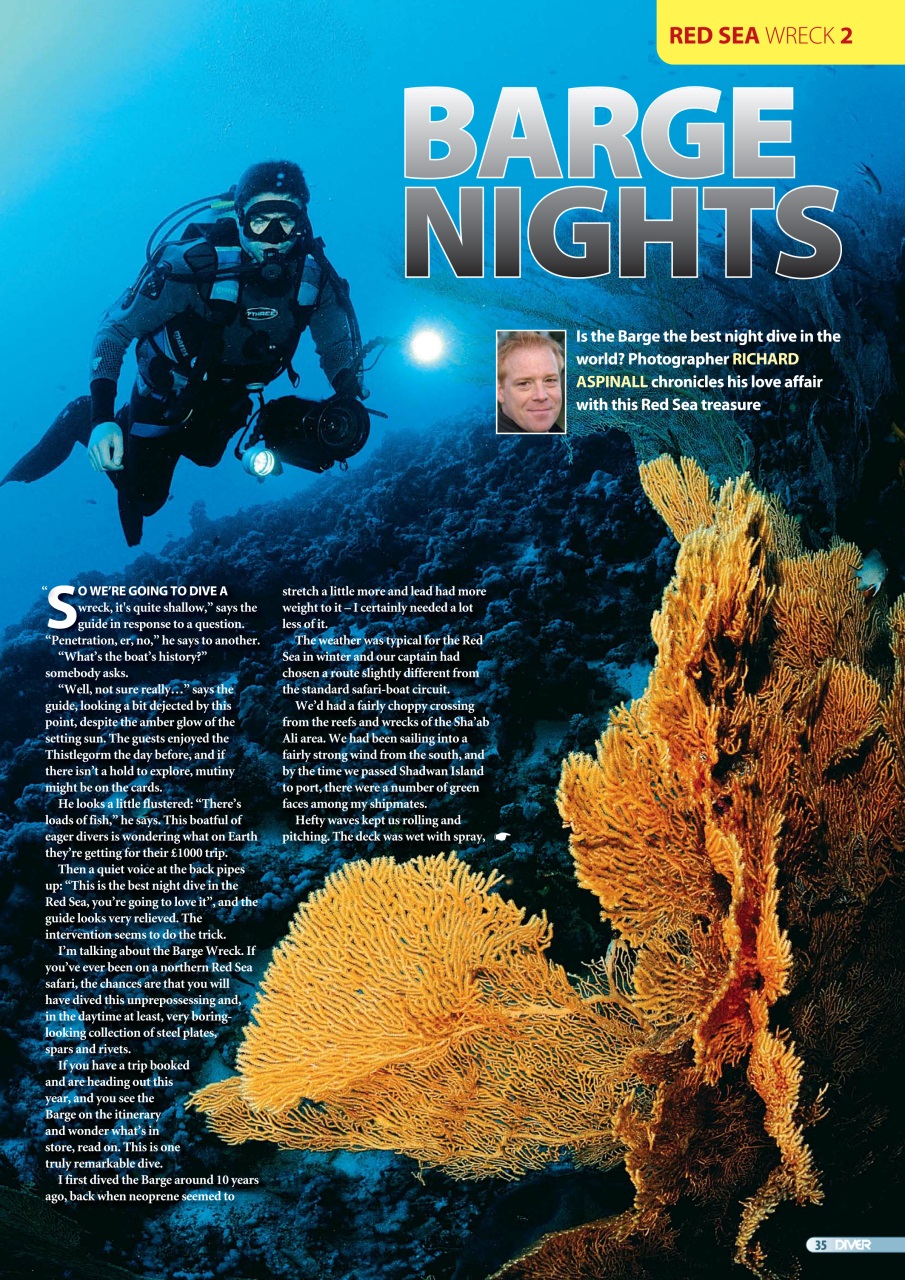 RED SEA WRECK 2

BARGE NIGHTS

Is the Barge the best night dive in the world? Photographer RICHARD ASPINALL chronicles his love affair with this Red Sea treasure

"SO WE'RE GOING TO DIVE A wreck, it's quite shallow," says the guide in response to a question. "Penetration, er, no," he says to another.

"What's the boat's history?" somebody asks.

"Well, not sure really…" says the guide, looking a bit dejected by this point, despite the amber glow of the setting sun. The guests enjoyed the Thistlegorm the day before, and if there isn't a hold to explore, mutiny might be on the cards.

He looks a little flustered: "There's loads of fish," he says. This boatful of eager divers is wondering what on Earth they're getting for their £1000 trip.

Then a quiet voice at the back pipes up: "This is the best night dive in the Red Sea, you're going to love it", and the guide looks very relieved. The intervention seems to do the trick.

I'm talking about the Barge Wreck. If you've ever been on a northern Red Sea safari, the chances are that you will have dived this unprepossessing and, in the daytime at least, very boring-looking collection of steel plates, spars and rivets.

If you have a trip booked and are heading out this year, and you see the Barge on the itinerary and wonder what's in store, read on. This is one truly remarkable dive.

I first dived the Barge around 10 years ago, back when neoprene seemed to stretch a little more and lead had more weight to it – I certainly needed a lot less of it.

The weather was typical for the Red Sea in winter and our captain had chosen a route slightly different from the standard safari-boat circuit.

We'd had a fairly choppy crossing from the reefs and wrecks of the Sha'ab Ali area. We had been sailing into a fairly strong wind from the south, and by the time we passed Shadwan Island to port, there were a number of green faces among my shipmates.

Hefty waves kept us rolling and pitching. The deck was wet with spray, ☛

35 DIVER